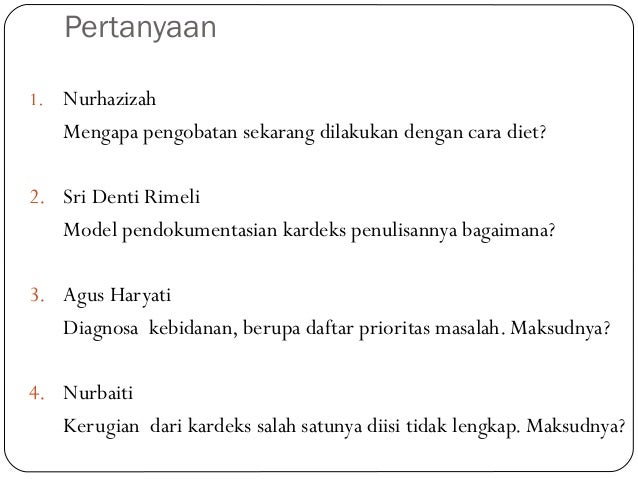 Pertanyaan

1. Nurhazizah
Mengapa pengobatan sekarang dilakukan dengan cara diet?

2. Sri Denti Rimeli
Model pendokumentasian kardeks penulisannya bagaimana?

3. Agus Haryati
Diagnosa kebidanan, berupa daftar prioritas masalah. Maksudnya?

4. Nurbaiti
Kerugian dari kardeks salah satunya diisi tidak lengkap. Maksudnya?